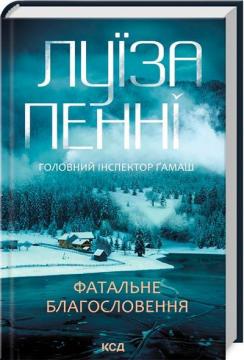 ЛУЇЗА ПЕННІ

ГОЛОВНИЙ ІНСПЕКТОР ҐАМАШ

ФАТАЛЬНЕ БЛАГОСЛОВЕННЯ

КСД